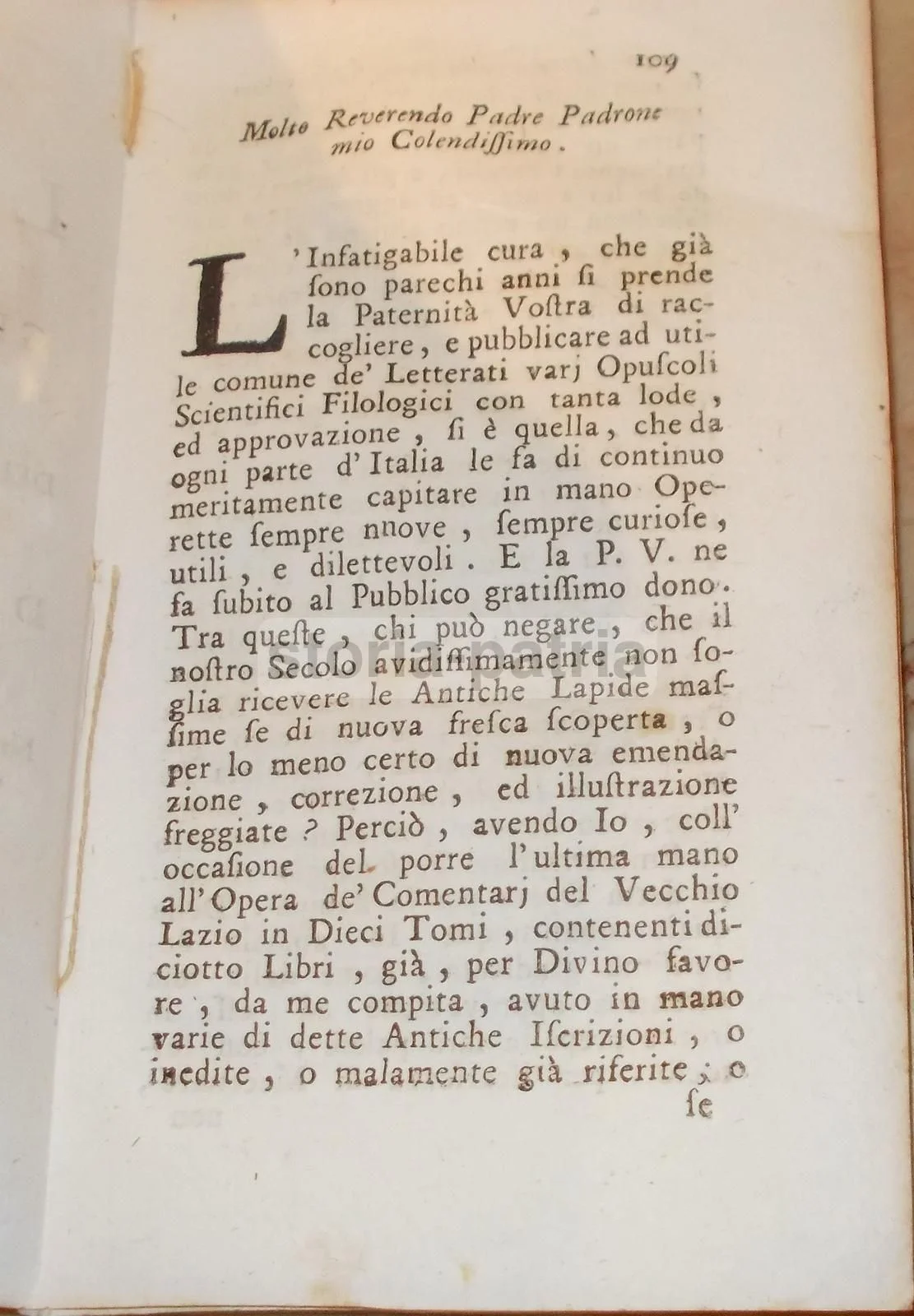 109

Molto Reverendo Padre Padrone mio Colendissimo.

L'Infatigabile cura, che già sono parechi anni si prende la Paternità Vostra di raccogliere, e pubblicare ad utile comune de' Letterati varj Opuscoli Scientifici Filologici con tanta lode, ed approvazione, si è quella, che da ogni parte d'Italia le fa di continuo meritamente capitare in mano Operette sempre nnove, sempre curiose, utili, e dilettevoli. E la P. V. ne fa subito al Pubblico gratissimo dono. Tra queste, chi può negare, che il nostro Secolo avidissimamente non soglia ricevere le Antiche Lapide massime se di nuova fresca scoperta, o per lo meno certo di nuova emendazione, correzione, ed illustrazione freggiate? Perciò, avendo Io, coll' occasione del porre l'ultima mano all'Opera de' Comentarj del Vecchio Lazio in Dieci Tomi, contenenti diciotto Libri, già, per Divino favore, da me compita, avuto in mano varie di dette Antiche Iscrizioni, o inedite, o malamente già riferite; o se

storiapatria